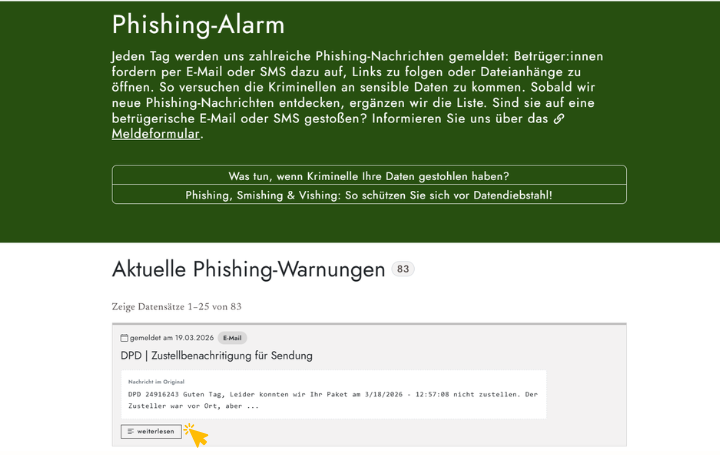 Phishing-Alarm

Jeden Tag werden uns zahlreiche Phishing-Nachrichten gemeldet: Betrüger:innen fordern per E-Mail oder SMS dazu auf, Links zu folgen oder Dateianhänge zu öffnen. So versuchen die Kriminellen an sensible Daten zu kommen. Sobald wir neue Phishing-Nachrichten entdecken, ergänzen wir die Liste. Sind sie auf eine betrügerische E-Mail oder SMS gestoßen? Informieren Sie uns über das Meldeformular.

Was tun, wenn Kriminelle Ihre Daten gestohlen haben?

Phishing, Smishing & Vishing: So schützen Sie sich vor Datendiebstahl!

Aktuelle Phishing-Warnungen 83

Zeige Datensätze 1–25 von 83

gemeldet am 19.03.2026 E-Mail

DPD | Zustellbenachritigung für Sendung

Nachricht im Original

DPD 24916243 Guten Tag, Leider konnten wir Ihr Paket am 3/18/2026 - 12:57:08 nicht zustellen. Der Zusteller war vor Ort, aber ...

weiterlesen